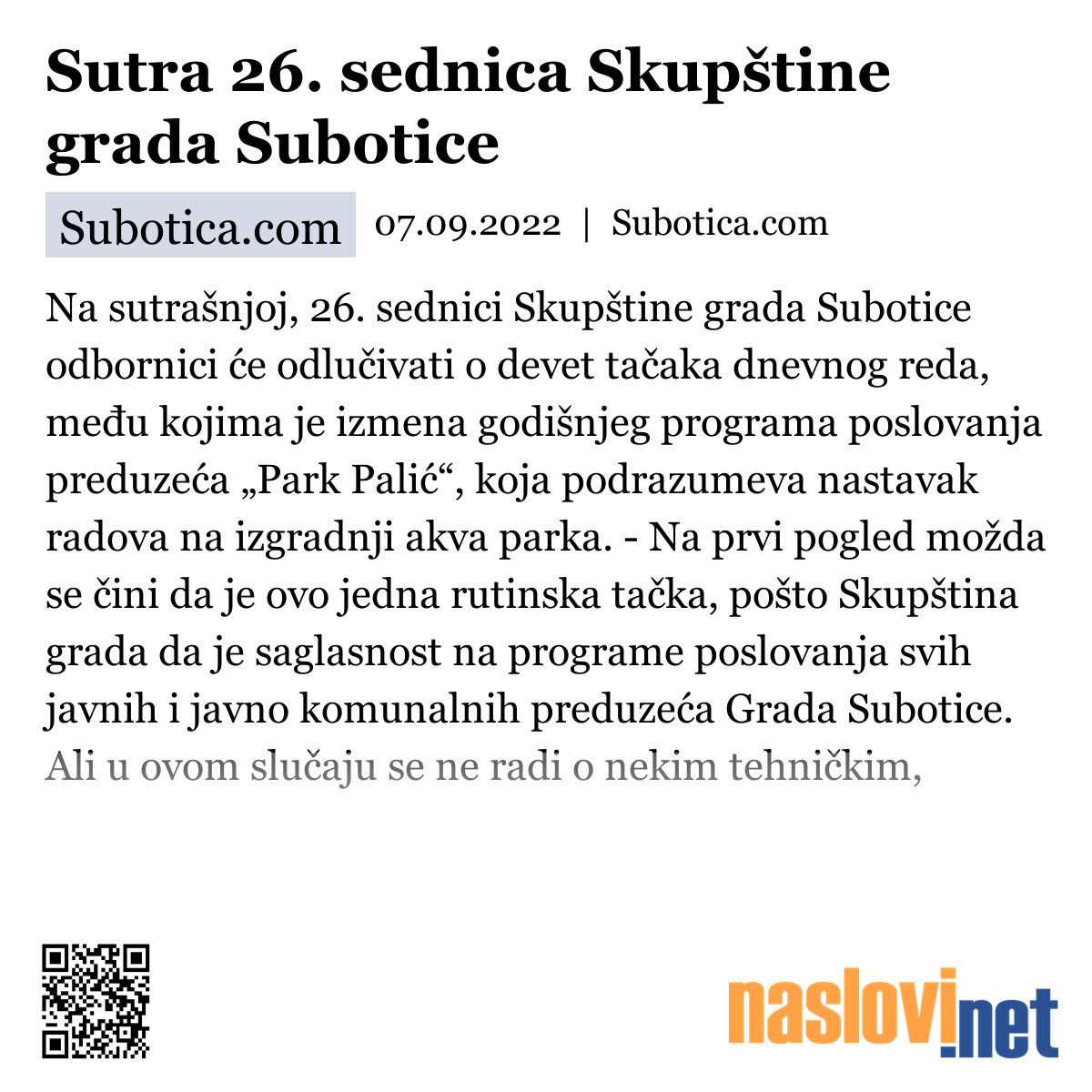 Sutra 26. sednica Skupštine grada Subotice

Subotica.com 07.09.2022 | Subotica.com

Na sutrašnjoj, 26. sednici Skupštine grada Subotice odbornici će odlučivati o devet tačaka dnevnog reda, među kojima je izmena godišnjeg programa poslovanja preduzeća „Park Palić“, koja podrazumeva nastavak radova na izgradnji akva parka. - Na prvi pogled možda se čini da je ovo jedna rutinska tačka, pošto Skupština grada da je saglasnost na programe poslovanja svih javnih i javno komunalnih preduzeća Grada Subotice. Ali u ovom slučaju se ne radi o nekim tehničkim,

naslovi.net